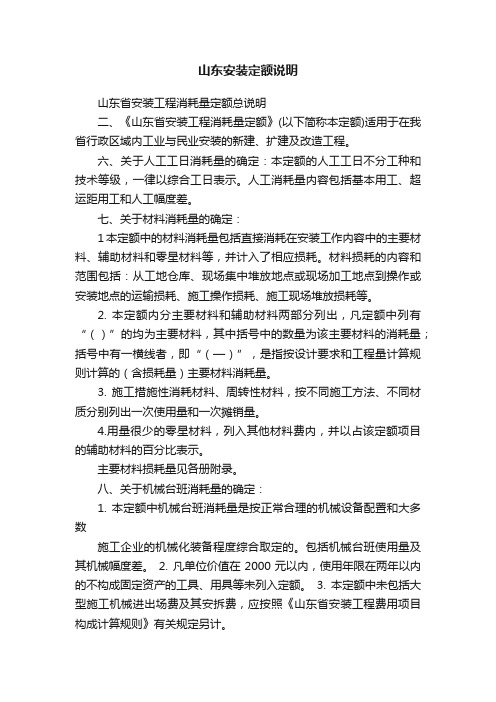 山东安装定额说明

山东省安装工程消耗量定额总说明

二、《山东省安装工程消耗量定额》(以下简称本定额)适用于在我省行政区域内工业与民业安装的新建、扩建及改造工程。

六、关于人工工日消耗量的确定：本定额的人工工日不分工种和技术等级，一律以综合工日表示。人工消耗量内容包括基本用工、超运距用工和人工幅度差。

七、关于材料消耗量的确定：

1 本定额中的材料消耗量包括直接消耗在安装工作内容中的主要材料、辅助材料和零星材料等，并计入了相应损耗。材料损耗的内容和范围包括：从工地仓库、现场集中堆放地点或现场加工地点到操作或安装地点的运输损耗、施工操作损耗、施工现场堆放损耗等。

2. 本定额内分主要材料和辅助材料两部分列出，凡定额中列有“（ ）”的均为主要材料，其中括号中的数量为该主要材料的消耗量；括号中有一横线者，即“（—）”，是指按设计要求和工程量计算规则计算的（含损耗量）主要材料消耗量。

3. 施工措施性消耗材料、周转性材料，按不同施工方法、不同材质分别列出一次使用量和一次摊销量。

4.用量很少的零星材料，列入其他材料费内，并以占该定额项目的辅助材料的百分比表示。

主要材料损耗量见各册附录。

八、关于机械台班消耗量的确定：

1. 本定额中机械台班消耗量是按正常合理的机械设备配置和大多数

施工企业的机械化装备程度综合取定的。包括机械台班使用量及其机械幅度差。 2. 凡单位价值在 2000 元以内，使用年限在两年以内的不构成固定资产的工具、用具等未列入定额。 3. 本定额中未包括大型施工机械进出场费及其安拆费，应按照《山东省安装工程费用项目构成计算规则》有关规定另计。